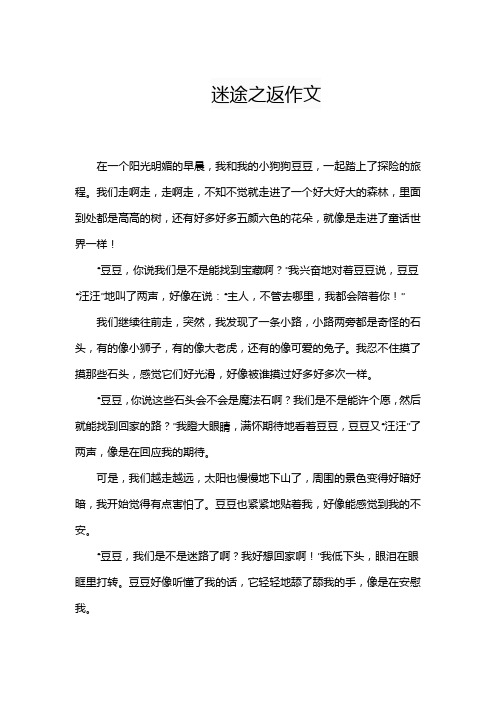 迷途之返作文

在一个阳光明媚的早晨，我和我的小狗狗豆豆，一起踏上了探险的旅程。我们走啊走，走啊走，不知不觉就走进了一个好大好大的森林，里面到处都是高高的树，还有好多好多五颜六色的花朵，就像是走进了童话世界一样！

“豆豆，你说我们是不是能找到宝藏啊？”我兴奋地对着豆豆说，豆豆“汪汪”地叫了两声，好像在说：“主人，不管去哪里，我都会陪着你！”

我们继续往前走，突然，我发现了一条小路，小路两旁都是奇怪的石头，有的像小狮子，有的像大老虎，还有的像可爱的兔子。我忍不住摸了摸那些石头，感觉它们好光滑，好像被谁摸过好多好多次一样。

“豆豆，你说这些石头会不会是魔法石啊？我们是不是能许个愿，然后就能找到回家的路？”我瞪大眼睛，满怀期待地看着豆豆，豆豆又“汪汪”了两声，像是在回应我的期待。

可是，我们越走越远，太阳也慢慢地下山了，周围的景色变得好暗好暗，我开始觉得有点害怕了。豆豆也紧紧地贴着我，好像能感觉到我的不安。

“豆豆，我们是不是迷路了啊？我好想回家啊！”我低下头，眼泪在眼眶里打转。豆豆好像听懂了我的话，它轻轻地舔了舔我的手，像是在安慰我。